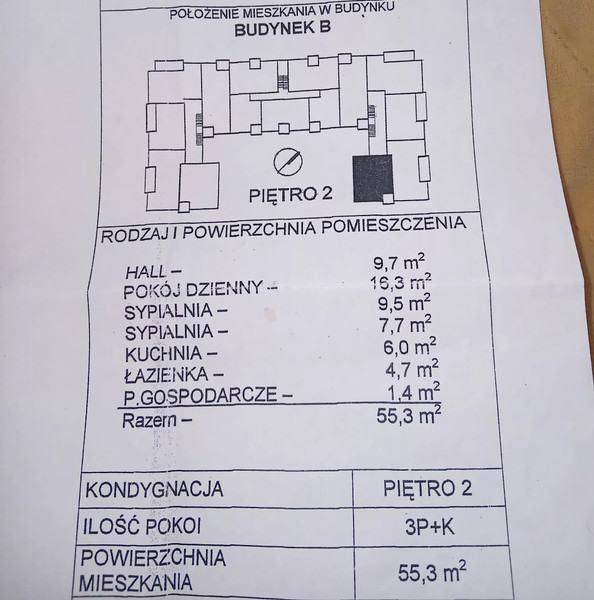 POŁOŻENIE MIESZKANIA W BUDYNKU
BUDYNEK B

PIĘTRO 2

RODZAJ I POWIERZCHNIA POMIESZCZENIA

HALL – 9,7 $m^2$
POKÓJ DZIENNY – 16,3 $m^2$
SYPIALNIA – 9,5 $m^2$
SYPIALNIA – 7,7 $m^2$
KUCHNIA – 6,0 $m^2$
ŁAZIENKA – 4,7 $m^2$
P.GOSPODARCZE – 1,4 $m^2$
Razem – 55,3 $m^2$

| KONDYGNACJA | PIĘTRO 2 |
|---|---|
| ILOŚĆ POKOI | 3P+K |
| POWIERZCHNIA MIESZKANIA | 55,3 $m^2$ |